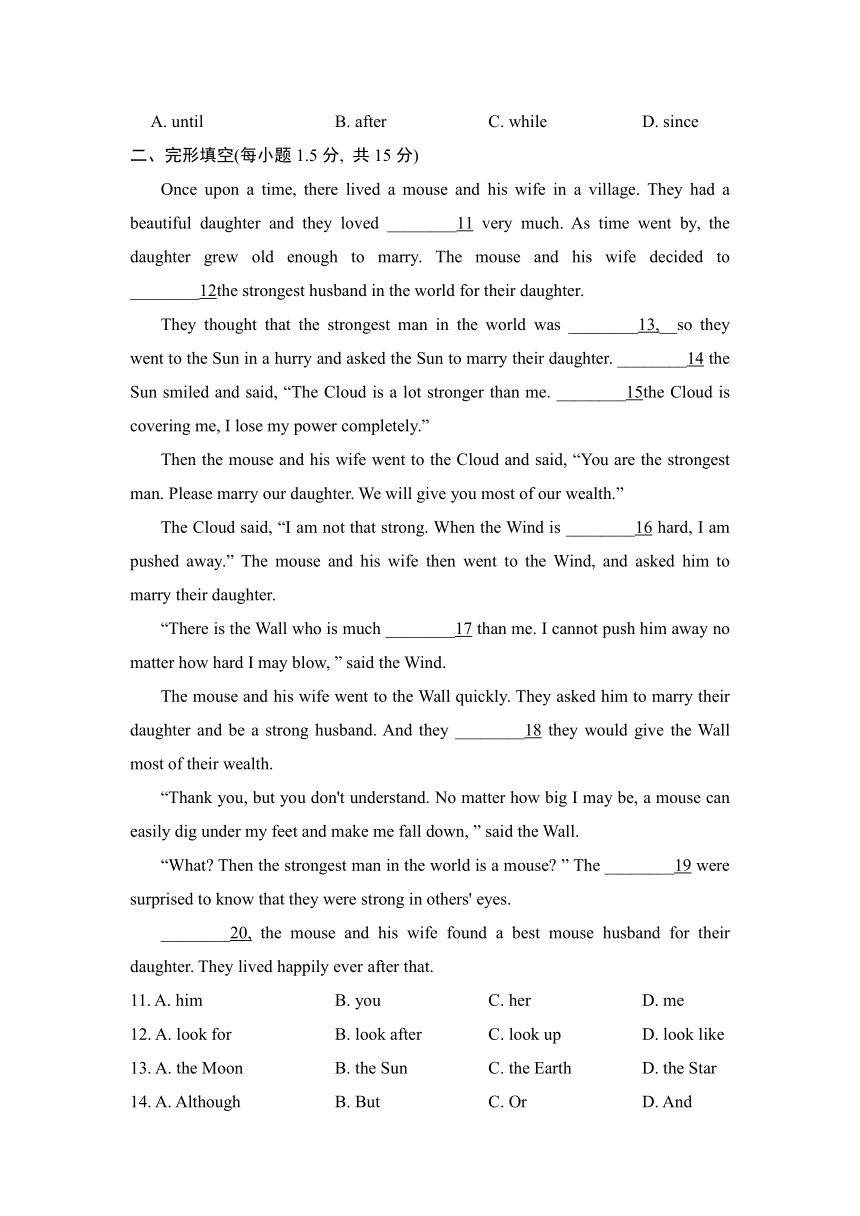 A. until B. after C. while D. since

二、完形填空(每小题 1.5 分, 共 15 分)

Once upon a time, there lived a mouse and his wife in a village. They had a beautiful daughter and they loved ________11 very much. As time went by, the daughter grew old enough to marry. The mouse and his wife decided to ________12the strongest husband in the world for their daughter.

They thought that the strongest man in the world was ________13, so they went to the Sun in a hurry and asked the Sun to marry their daughter. ________14 the Sun smiled and said, “The Cloud is a lot stronger than me. ________15the Cloud is covering me, I lose my power completely.”

Then the mouse and his wife went to the Cloud and said, “You are the strongest man. Please marry our daughter. We will give you most of our wealth.”

The Cloud said, “I am not that strong. When the Wind is ________16 hard, I am pushed away.” The mouse and his wife then went to the Wind, and asked him to marry their daughter.

“There is the Wall who is much ________17 than me. I cannot push him away no matter how hard I may blow, ” said the Wind.

The mouse and his wife went to the Wall quickly. They asked him to marry their daughter and be a strong husband. And they ________18 they would give the Wall most of their wealth.

“Thank you, but you don't understand. No matter how big I may be, a mouse can easily dig under my feet and make me fall down, ” said the Wall.

“What? Then the strongest man in the world is a mouse? ” The ________19 were surprised to know that they were strong in others' eyes.

________20, the mouse and his wife found a best mouse husband for their daughter. They lived happily ever after that.

11. A. him B. you C. her D. me
12. A. look for B. look after C. look up D. look like
13. A. the Moon B. the Sun C. the Earth D. the Star
14. A. Although B. But C. Or D. And